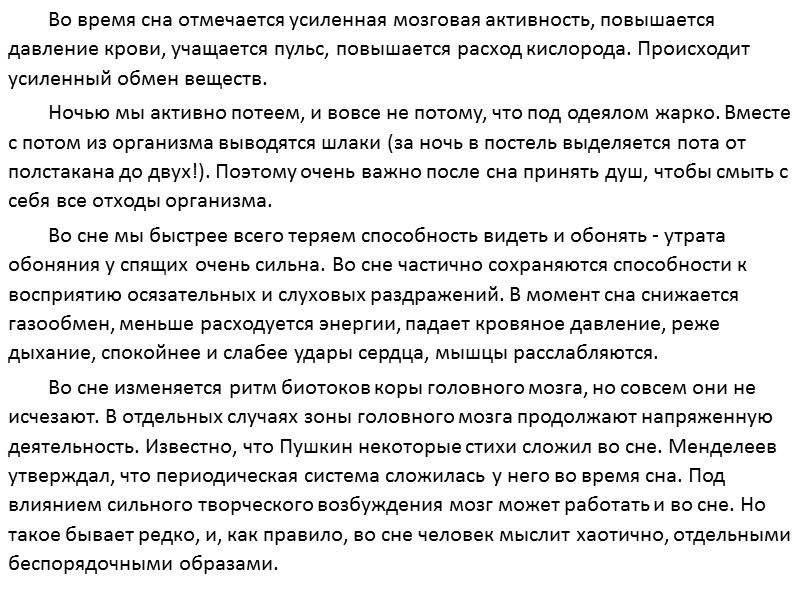 Во время сна отмечается усиленная мозговая активность, повышается давление крови, учащается пульс, повышается расход кислорода. Происходит усиленный обмен веществ.

Ночью мы активно потеем, и вовсе не потому, что под одеялом жарко. Вместе с потом из организма выводятся шлаки (за ночь в постель выделяется пота от полстакана до двух!). Поэтому очень важно после сна принять душ, чтобы смыть с себя все отходы организма.

Во сне мы быстрее всего теряем способность видеть и обонять - утрата обоняния у спящих очень сильна. Во сне частично сохраняются способности к восприятию осязательных и слуховых раздражений. В момент сна снижается газообмен, меньше расходуется энергии, падает кровяное давление, реже дыхание, спокойнее и слабее удары сердца, мышцы расслабляются.

Во сне изменяется ритм биотоков коры головного мозга, но совсем они не исчезают. В отдельных случаях зоны головного мозга продолжают напряженную деятельность. Известно, что Пушкин некоторые стихи сложил во сне. Менделеев утверждал, что периодическая система сложилась у него во время сна. Под влиянием сильного творческого возбуждения мозг может работать и во сне. Но такое бывает редко, и, как правило, во сне человек мыслит хаотично, отдельными беспорядочными образами.